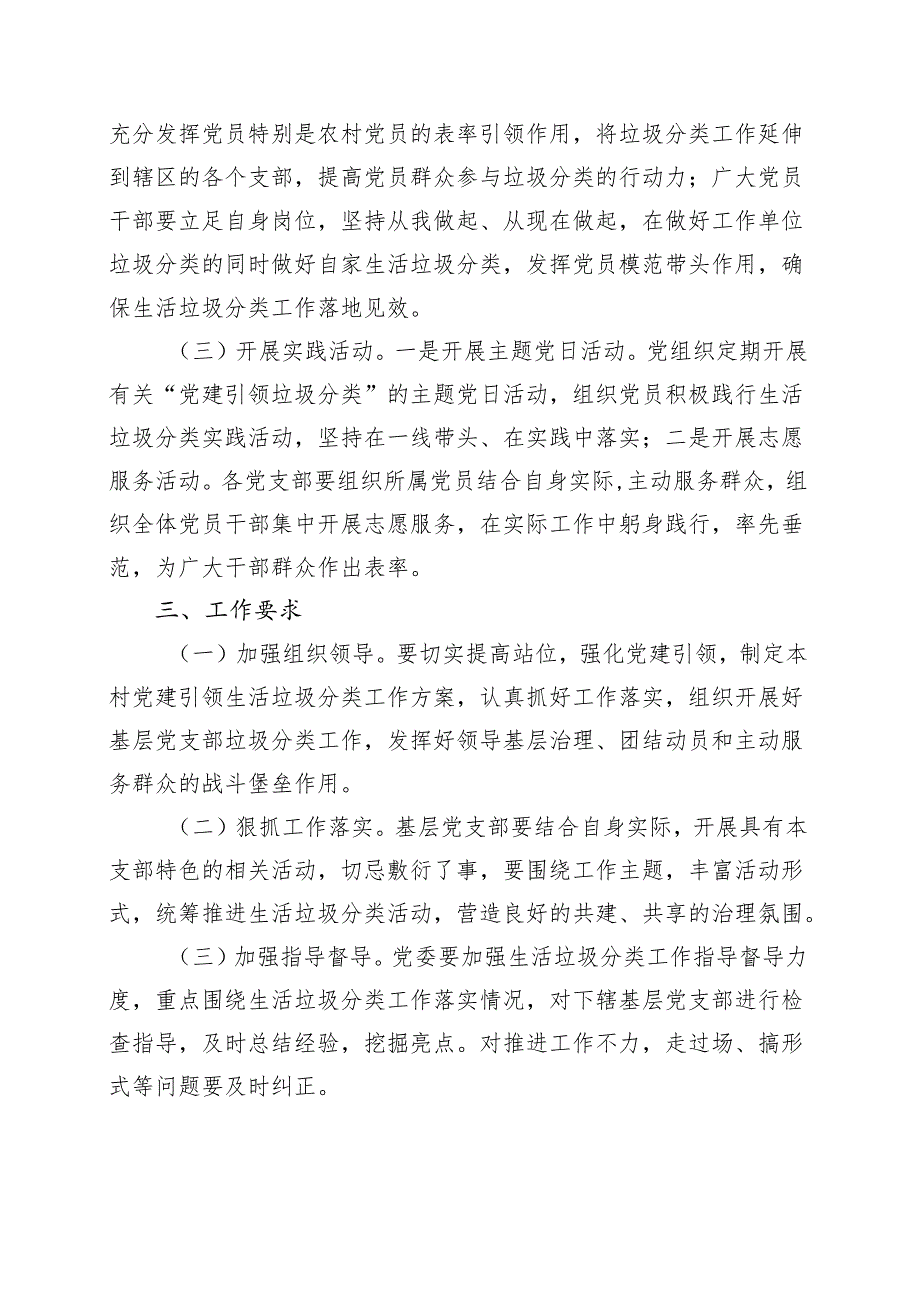 充分发挥党员特别是农村党员的表率引领作用，将垃圾分类工作延伸到辖区的各个支部，提高党员群众参与垃圾分类的行动力；广大党员干部要立足自身岗位，坚持从我做起、从现在做起，在做好工作单位垃圾分类的同时做好自家生活垃圾分类，发挥党员模范带头作用，确保生活垃圾分类工作落地见效。

（三）开展实践活动。一是开展主题党日活动。党组织定期开展有关“党建引领垃圾分类”的主题党日活动，组织党员积极践行生活垃圾分类实践活动，坚持在一线带头、在实践中落实；二是开展志愿服务活动。各党支部要组织所属党员结合自身实际，主动服务群众，组织全体党员干部集中开展志愿服务，在实际工作中躬身践行，率先垂范，为广大干部群众作出表率。

三、工作要求

（一）加强组织领导。要切实提高站位，强化党建引领，制定本村党建引领生活垃圾分类工作方案，认真抓好工作落实，组织开展好基层党支部垃圾分类工作，发挥好领导基层治理、团结动员和主动服务群众的战斗堡垒作用。

（二）狠抓工作落实。基层党支部要结合自身实际，开展具有本支部特色的相关活动，切忌敷衍了事，要围绕工作主题，丰富活动形式，统筹推进生活垃圾分类活动，营造良好的共建、共享的治理氛围。

（三）加强指导督导。党委要加强生活垃圾分类工作指导督导力度，重点围绕生活垃圾分类工作落实情况，对下辖基层党支部进行检查指导，及时总结经验，挖掘亮点。对推进工作不力，走过场、搞形式等问题要及时纠正。